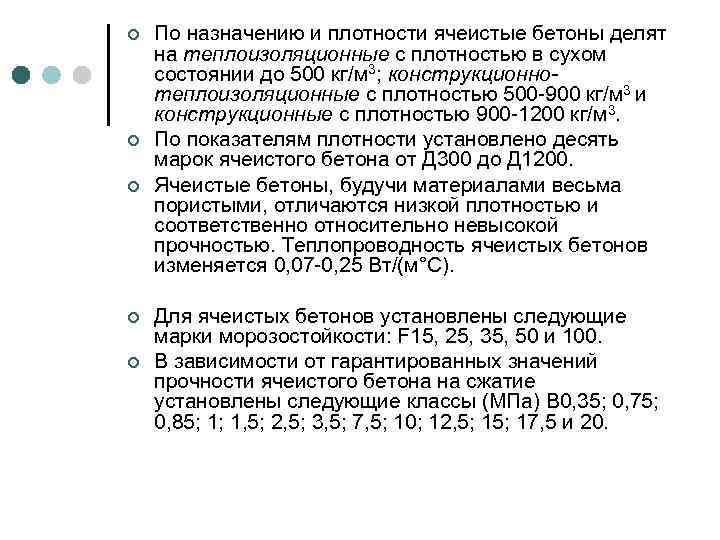 По назначению и плотности ячеистые бетоны делят на теплоизоляционные с плотностью в сухом состоянии до 500 кг/м$^3$; конструкционно-теплоизоляционные с плотностью 500-900 кг/м$^3$ и конструкционные с плотностью 900-1200 кг/м$^3$.

По показателям плотности установлено десять марок ячеистого бетона от Д300 до Д1200.

Ячеистые бетоны, будучи материалами весьма пористыми, отличаются низкой плотностью и соответственно относительно невысокой прочностью. Теплопроводность ячеистых бетонов изменяется 0,07-0,25 Вт/(м°С).

Для ячеистых бетонов установлены следующие марки морозостойкости: F15, 25, 35, 50 и 100.

В зависимости от гарантированных значений прочности ячеистого бетона на сжатие установлены следующие классы (МПа) В0,35; 0,75; 0,85; 1; 1,5; 2,5; 3,5; 7,5; 10; 12,5; 15; 17,5 и 20.